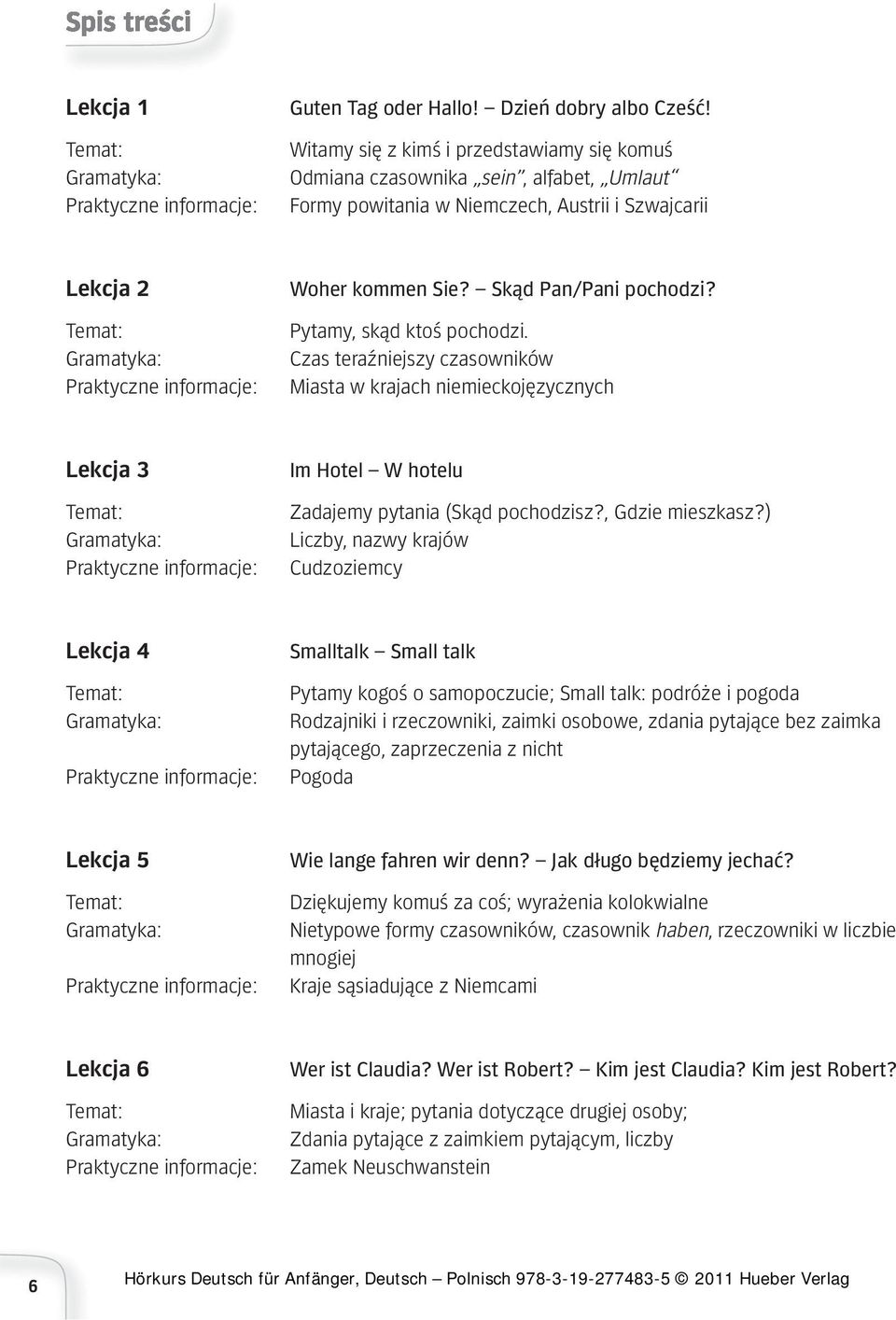 Spis treści

Lekcja 1 Guten Tag oder Hallo! – Dzień dobry albo Cześć!

Temat: Witamy się z kimś i przedstawiamy się komuś
Gramatyka: Odmiana czasownika „sein“, alfabet, „Umlaut“
Praktyczne informacje: Formy powitania w Niemczech, Austrii i Szwajcarii

Lekcja 2 Woher kommen Sie? – Skąd Pan/Pani pochodzi?

Temat: Pytamy, skąd ktoś pochodzi.
Gramatyka: Czas teraźniejszy czasowników
Praktyczne informacje: Miasta w krajach niemieckojęzycznych

Lekcja 3 Im Hotel – W hotelu

Temat: Zadajemy pytania (Skąd pochodzisz?, Gdzie mieszkasz?)
Gramatyka: Liczby, nazwy krajów
Praktyczne informacje: Cudzoziemcy

Lekcja 4 Smalltalk – Small talk

Temat: Pytamy kogoś o samopoczucie; Small talk: podróże i pogoda
Gramatyka: Rodzajniki i rzeczowniki, zaimki osobowe, zdania pytające bez zaimka pytającego, zaprzeczenia z nicht
Praktyczne informacje: Pogoda

Lekcja 5 Wie lange fahren wir denn? – Jak długo będziemy jechać?

Temat: Dziękujemy komuś za coś; wyrażenia kolokwialne
Gramatyka: Nietypowe formy czasowników, czasownik haben, rzeczowniki w liczbie mnogiej
Praktyczne informacje: Kraje sąsiadujące z Niemcami

Lekcja 6 Wer ist Claudia? Wer ist Robert? – Kim jest Claudia? Kim jest Robert?

Temat: Miasta i kraje; pytania dotyczące drugiej osoby;
Gramatyka: Zdania pytające z zaimkiem pytającym, liczby
Praktyczne informacje: Zamek Neuschwanstein

6 Hörkurs Deutsch für Anfänger, Deutsch – Polnisch 978-3-19-277483-5 © 2011 Hueber Verlag